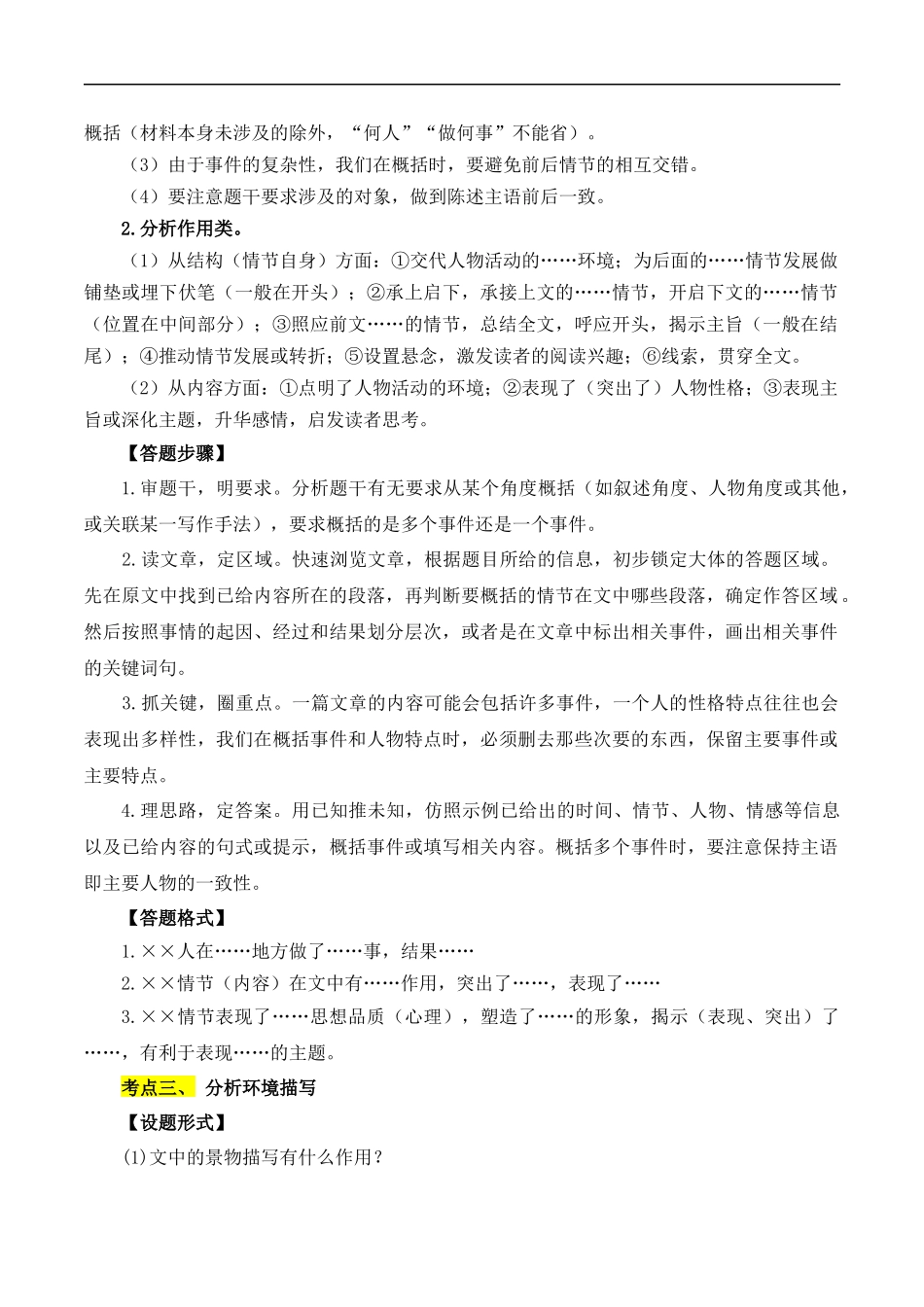 概括（材料本身未涉及的除外，“何人”“做何事”不能省）。

（3）由于事件的复杂性，我们在概括时，要避免前后情节的相互交错。

（4）要注意题干要求涉及的对象，做到陈述主语前后一致。

2.分析作用类。

（1）从结构（情节自身）方面：①交代人物活动的……环境；为后面的……情节发展做铺垫或埋下伏笔（一般在开头）；②承上启下，承接上文的……情节，开启下文的……情节（位置在中间部分）；③照应前文……的情节，总结全文，呼应开头，揭示主旨（一般在结尾）；④推动情节发展或转折；⑤设置悬念，激发读者的阅读兴趣；⑥线索，贯穿全文。

（2）从内容方面：①点明了人物活动的环境；②表现了（突出了）人物性格；③表现主旨或深化主题，升华感情，启发读者思考。

【答题步骤】

1.审题干，明要求。分析题干有无要求从某个角度概括（如叙述角度、人物角度或其他，或关联某一写作手法），要求概括的是多个事件还是一个事件。

2.读文章，定区域。快速浏览文章，根据题目所给的信息，初步锁定大体的答题区域。先在原文中找到已给内容所在的段落，再判断要概括的情节在文中哪些段落，确定作答区域。然后按照事情的起因、经过和结果划分层次，或者是在文章中标出相关事件，画出相关事件的关键词句。

3.抓关键，圈重点。一篇文章的内容可能会包括许多事件，一个人的性格特点往往也会表现出多样性，我们在概括事件和人物特点时，必须删去那些次要的东西，保留主要事件或主要特点。

4.理思路，定答案。用已知推未知，仿照示例已给出的时间、情节、人物、情感等信息以及已给内容的句式或提示，概括事件或填写相关内容。概括多个事件时，要注意保持主语即主要人物的一致性。

【答题格式】

1.××人在……地方做了……事，结果……

2.××情节（内容）在文中有……作用，突出了……，表现了……

3.××情节表现了……思想品质（心理），塑造了……的形象，揭示（表现、突出）了……，有利于表现……的主题。

考点三、 分析环境描写

【设题形式】

(1)文中的景物描写有什么作用？